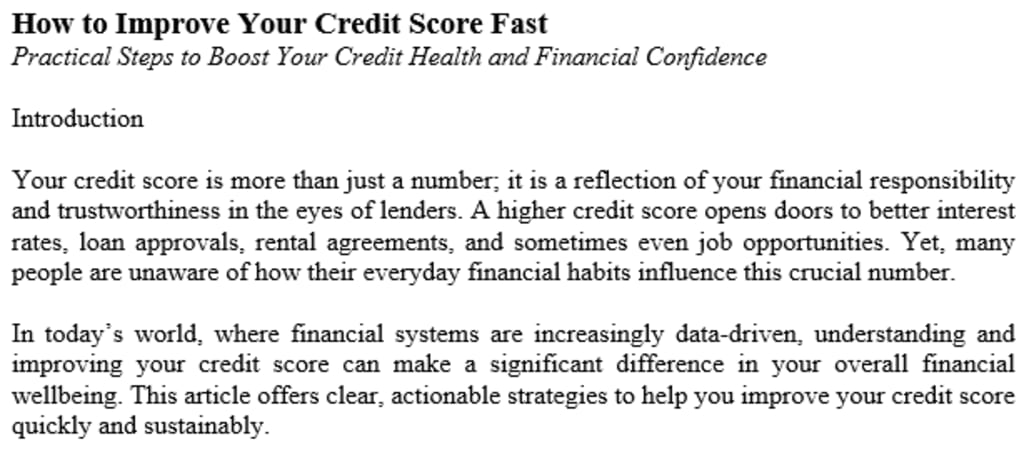 How to Improve Your Credit Score Fast
Practical Steps to Boost Your Credit Health and Financial Confidence

Introduction

Your credit score is more than just a number; it is a reflection of your financial responsibility and trustworthiness in the eyes of lenders. A higher credit score opens doors to better interest rates, loan approvals, rental agreements, and sometimes even job opportunities. Yet, many people are unaware of how their everyday financial habits influence this crucial number.

In today's world, where financial systems are increasingly data-driven, understanding and improving your credit score can make a significant difference in your overall financial wellbeing. This article offers clear, actionable strategies to help you improve your credit score quickly and sustainably.